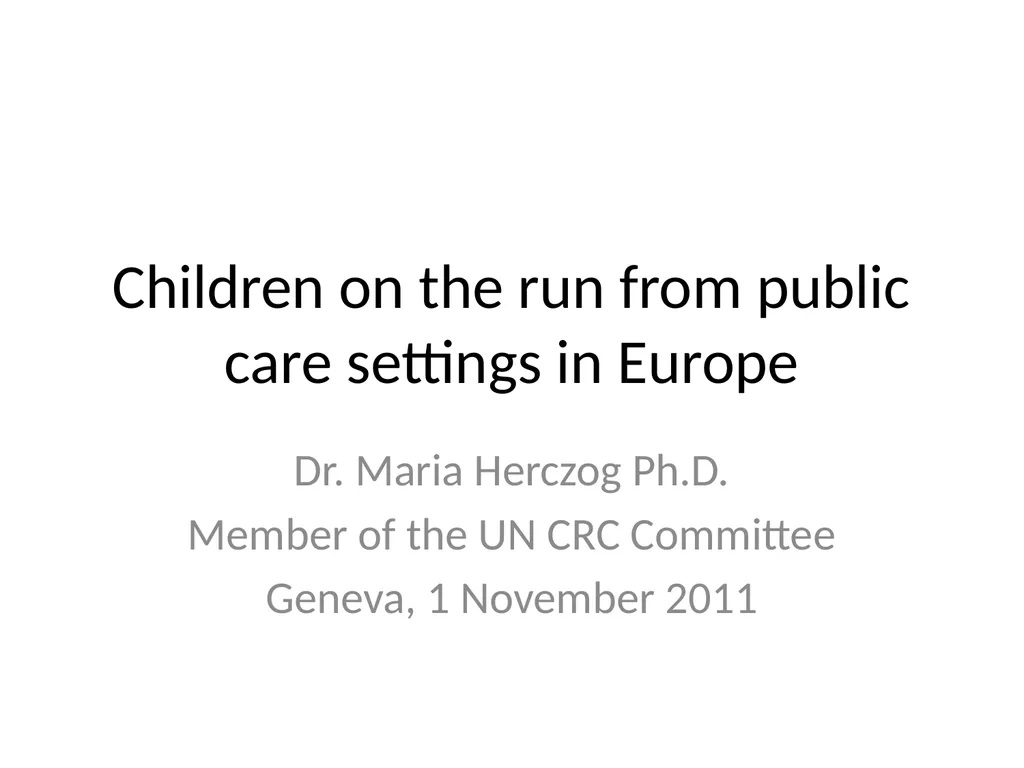 Children on the run from public care settings in Europe

Dr. Maria Herczog Ph.D.
Member of the UN CRC Committee
Geneva, 1 November 2011